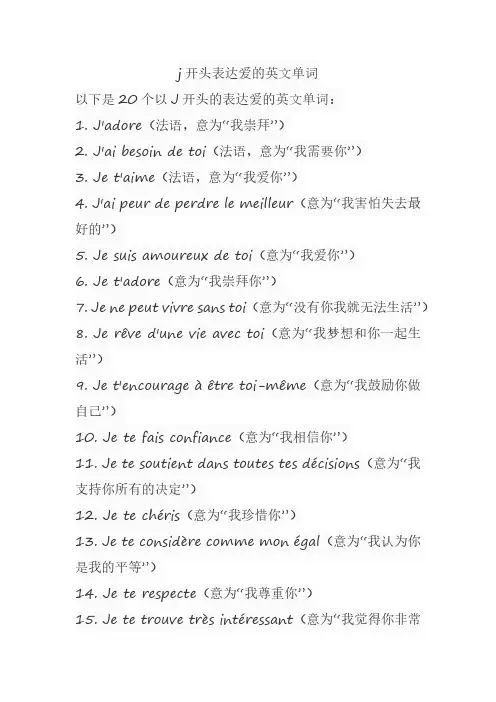 j 开头表达爱的英文单词

以下是 20 个以 J 开头的表达爱的英文单词：

1. J'adore（法语，意为“我崇拜”）

2. J'ai besoin de toi（法语，意为“我需要你”）

3. Je t'aime（法语，意为“我爱你”）

4. J'ai peur de perdre le meilleur（意为“我害怕失去最好的”）

5. Je suis amoureux de toi（意为“我爱你”）

6. Je t'adore（意为“我崇拜你”）

7. Je ne peut vivre sans toi（意为“没有你我就无法生活”）

8. Je rêve d'une vie avec toi（意为“我梦想和你一起生活”）

9. Je t'encourage à être toi-même（意为“我鼓励你做自己”）

10. Je te fais confiance（意为“我相信你”）

11. Je te soutient dans toutes tes décisions（意为“我支持你所有的决定”）

12. Je te chéris（意为“我珍惜你”）

13. Je te considère comme mon égal（意为“我认为你是我的平等”）

14. Je te respecte（意为“我尊重你”）

15. Je te trouve très intéressant（意为“我觉得你非常